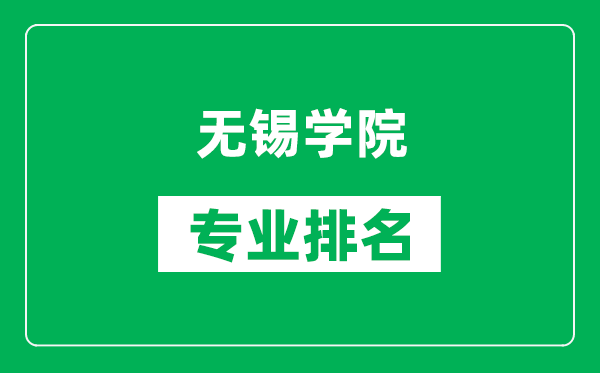 无锡学院

专业排名